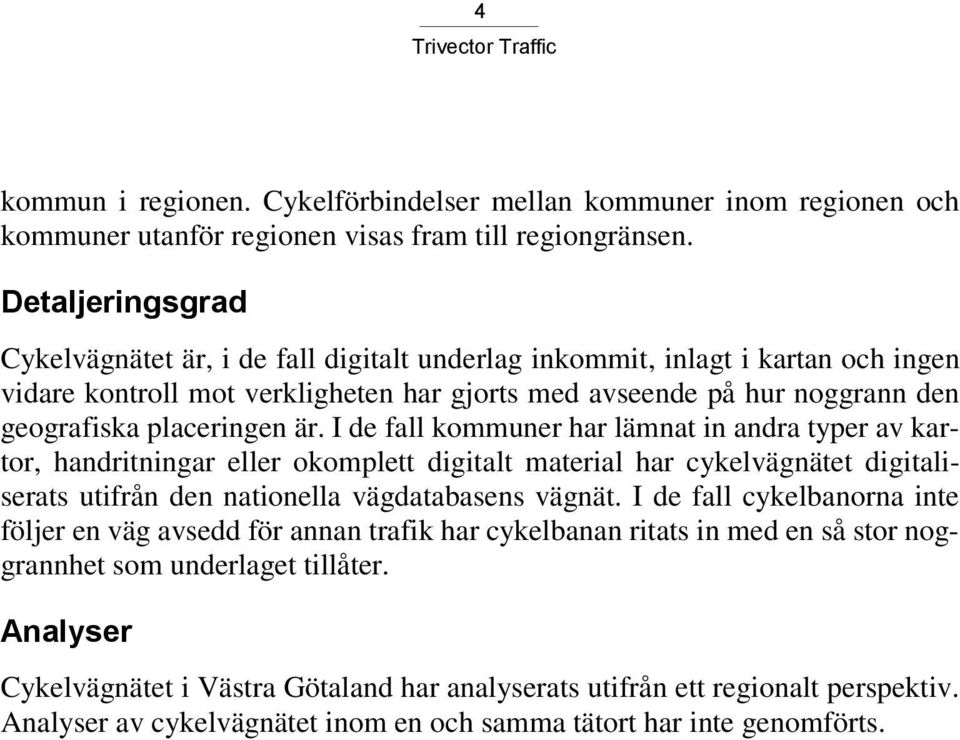 4

Trivector Traffic

kommun i regionen. Cykelförbindelser mellan kommuner inom regionen och kommuner utanför regionen visas fram till regiongränsen.

Detaljeringsgrad

Cykelvägnätet är, i de fall digitalt underlag inkommit, inlagt i kartan och ingen vidare kontroll mot verkligheten har gjorts med avseende på hur noggrann den geografiska placeringen är. I de fall kommuner har lämnat in andra typer av kartor, handritningar eller okomplett digitalt material har cykelvägnätet digitaliserats utifrån den nationella vägdatabasens vägnät. I de fall cykelbanorna inte följer en väg avsedd för annan trafik har cykelbanan ritats in med en så stor noggrannhet som underlaget tillåter.

Analyser

Cykelvägnätet i Västra Götaland har analyserats utifrån ett regionalt perspektiv. Analyser av cykelvägnätet inom en och samma tätort har inte genomförts.